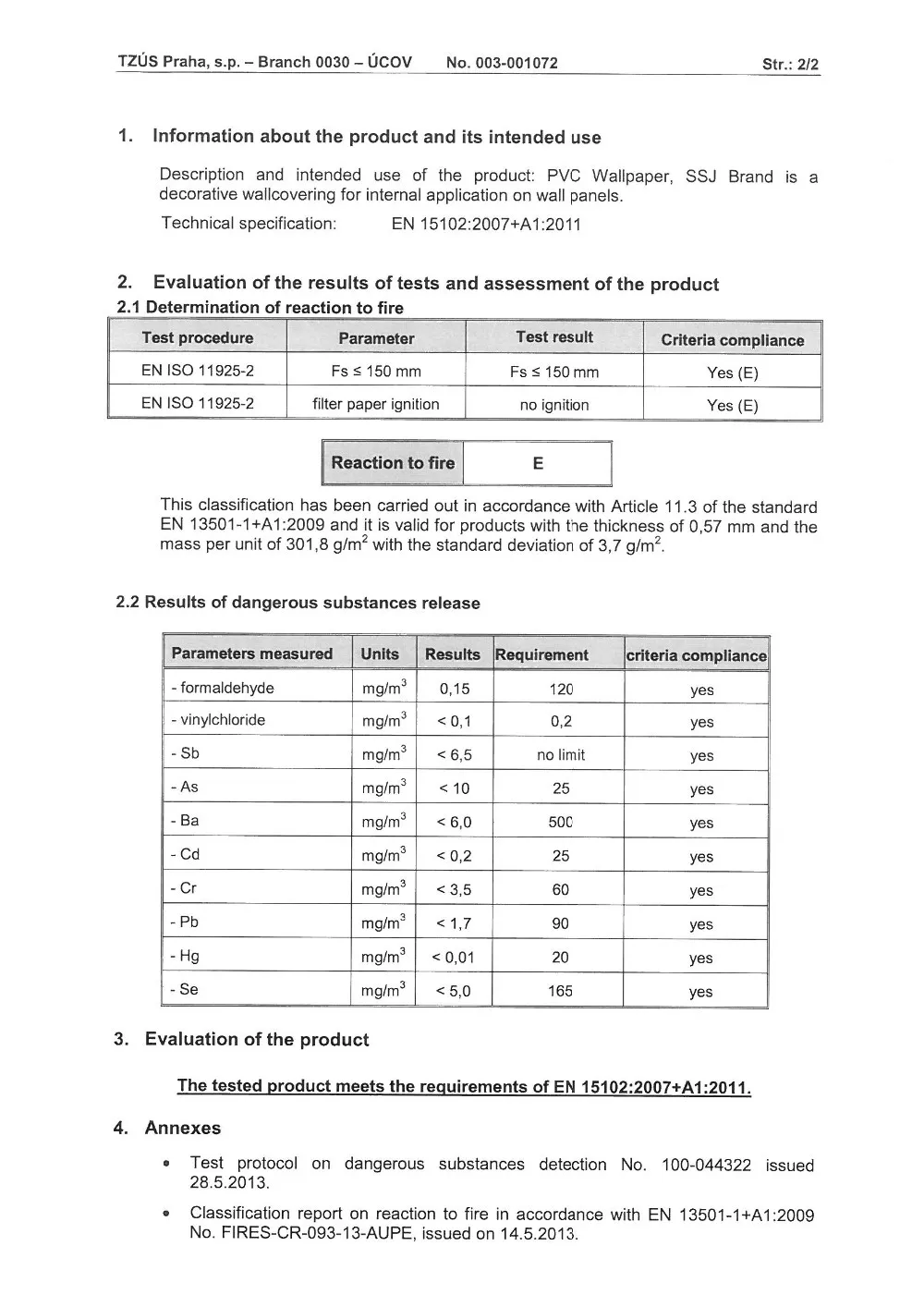 TZÚS Praha, s.p. – Branch 0030 – ÚCOV No. 003-001072 Str.: 2/2

1. Information about the product and its intended use

Description and intended use of the product: PVC Wallpaper, SSJ Brand is a decorative wallcovering for internal application on wall panels.

Technical specification: EN 15102:2007+A1:2011

2. Evaluation of the results of tests and assessment of the product

2.1 Determination of reaction to fire

| Test procedure | Parameter | Test result | Criteria compliance |
|---|---|---|---|
| EN ISO 11925-2 | Fs ≤ 150 mm | Fs ≤ 150 mm | Yes (E) |
| EN ISO 11925-2 | filter paper ignition | no ignition | Yes (E) |

| Reaction to fire | E |
|---|---|

This classification has been carried out in accordance with Article 11.3 of the standard EN 13501-1+A1:2009 and it is valid for products with the thickness of 0,57 mm and the mass per unit of 301,8 g/m$^2$ with the standard deviation of 3,7 g/m$^2$.

2.2 Results of dangerous substances release

| Parameters measured | Units | Results | Requirement | criteria compliance |
|---|---|---|---|---|
| - formaldehyde | mg/m$^3$ | 0,15 | 120 | yes |
| - vinylchloride | mg/m$^3$ | < 0,1 | 0,2 | yes |
| - Sb | mg/m$^3$ | < 6,5 | no limit | yes |
| - As | mg/m$^3$ | < 10 | 25 | yes |
| - Ba | mg/m$^3$ | < 6,0 | 500 | yes |
| - Cd | mg/m$^3$ | < 0,2 | 25 | yes |
| - Cr | mg/m$^3$ | < 3,5 | 60 | yes |
| - Pb | mg/m$^3$ | < 1,7 | 90 | yes |
| - Hg | mg/m$^3$ | < 0,01 | 20 | yes |
| - Se | mg/m$^3$ | < 5,0 | 165 | yes |

3. Evaluation of the product

The tested product meets the requirements of EN 15102:2007+A1:2011.

4. Annexes

• Test protocol on dangerous substances detection No. 100-044322 issued 28.5.2013.

• Classification report on reaction to fire in accordance with EN 13501-1+A1:2009 No. FIRES-CR-093-13-AUPE, issued on 14.5.2013.